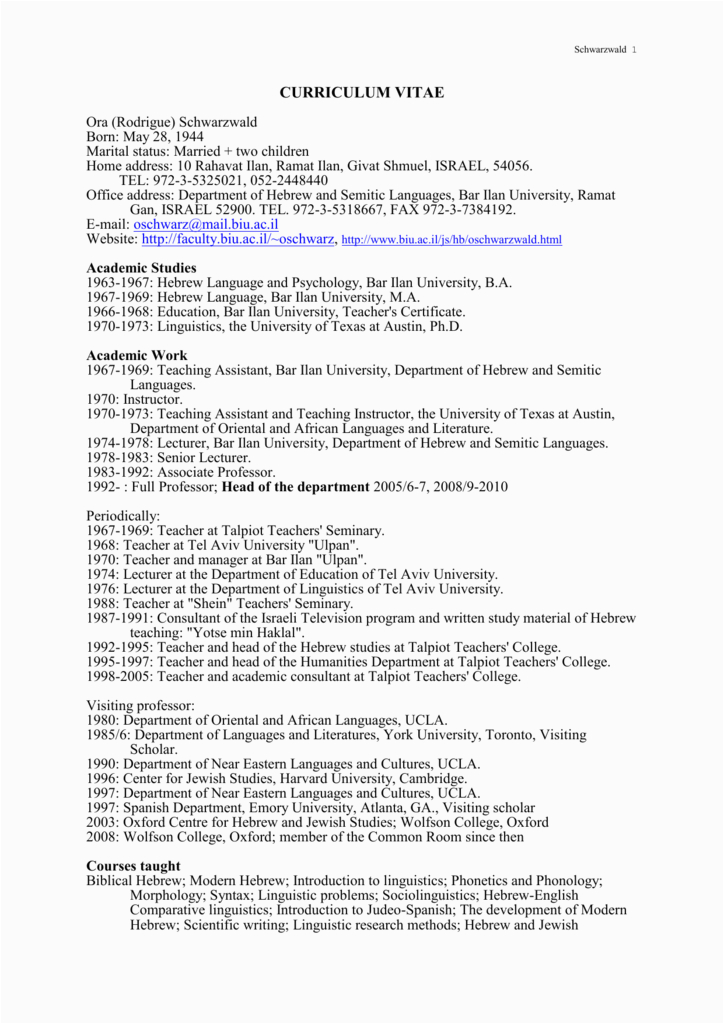 Schwarzwald 1

CURRICULUM VITAE

Ora (Rodrigue) Schwarzwald
Born: May 28, 1944
Marital status: Married + two children
Home address: 10 Rahavat Ilan, Ramat Ilan, Givat Shmuel, ISRAEL, 54056.
TEL: 972-3-5325021, 052-2448440
Office address: Department of Hebrew and Semitic Languages, Bar Ilan University, Ramat Gan, ISRAEL 52900. TEL. 972-3-5318667, FAX 972-3-7384192.
E-mail: oschwarz@mail.biu.ac.il
Website: http://faculty.biu.ac.il/~oschwarz, http://www.biu.ac.il/js/hb/oschwarzwald.html

Academic Studies
1963-1967: Hebrew Language and Psychology, Bar Ilan University, B.A.
1967-1969: Hebrew Language, Bar Ilan University, M.A.
1966-1968: Education, Bar Ilan University, Teacher's Certificate.
1970-1973: Linguistics, the University of Texas at Austin, Ph.D.

Academic Work
1967-1969: Teaching Assistant, Bar Ilan University, Department of Hebrew and Semitic Languages.
1970: Instructor.
1970-1973: Teaching Assistant and Teaching Instructor, the University of Texas at Austin, Department of Oriental and African Languages and Literature.
1974-1978: Lecturer, Bar Ilan University, Department of Hebrew and Semitic Languages.
1978-1983: Senior Lecturer.
1983-1992: Associate Professor.
1992- : Full Professor; Head of the department 2005/6-7, 2008/9-2010

Periodically:
1967-1969: Teacher at Talpiot Teachers' Seminary.
1968: Teacher at Tel Aviv University "Ulpan".
1970: Teacher and manager at Bar Ilan "Ulpan".
1974: Lecturer at the Department of Education of Tel Aviv University.
1976: Lecturer at the Department of Linguistics of Tel Aviv University.
1988: Teacher at "Shein" Teachers' Seminary.
1987-1991: Consultant of the Israeli Television program and written study material of Hebrew teaching: "Yotse min Haklal".
1992-1995: Teacher and head of the Hebrew studies at Talpiot Teachers' College.
1995-1997: Teacher and head of the Humanities Department at Talpiot Teachers' College.
1998-2005: Teacher and academic consultant at Talpiot Teachers' College.

Visiting professor:
1980: Department of Oriental and African Languages, UCLA.
1985/6: Department of Languages and Literatures, York University, Toronto, Visiting Scholar.
1990: Department of Near Eastern Languages and Cultures, UCLA.
1996: Center for Jewish Studies, Harvard University, Cambridge.
1997: Department of Near Eastern Languages and Cultures, UCLA.
1997: Spanish Department, Emory University, Atlanta, GA., Visiting scholar
2003: Oxford Centre for Hebrew and Jewish Studies; Wolfson College, Oxford
2008: Wolfson College, Oxford; member of the Common Room since then

Courses taught
Biblical Hebrew; Modern Hebrew; Introduction to linguistics; Phonetics and Phonology; Morphology; Syntax; Linguistic problems; Sociolinguistics; Hebrew-English Comparative linguistics; Introduction to Judeo-Spanish; The development of Modern Hebrew; Scientific writing; Linguistic research methods; Hebrew and Jewish